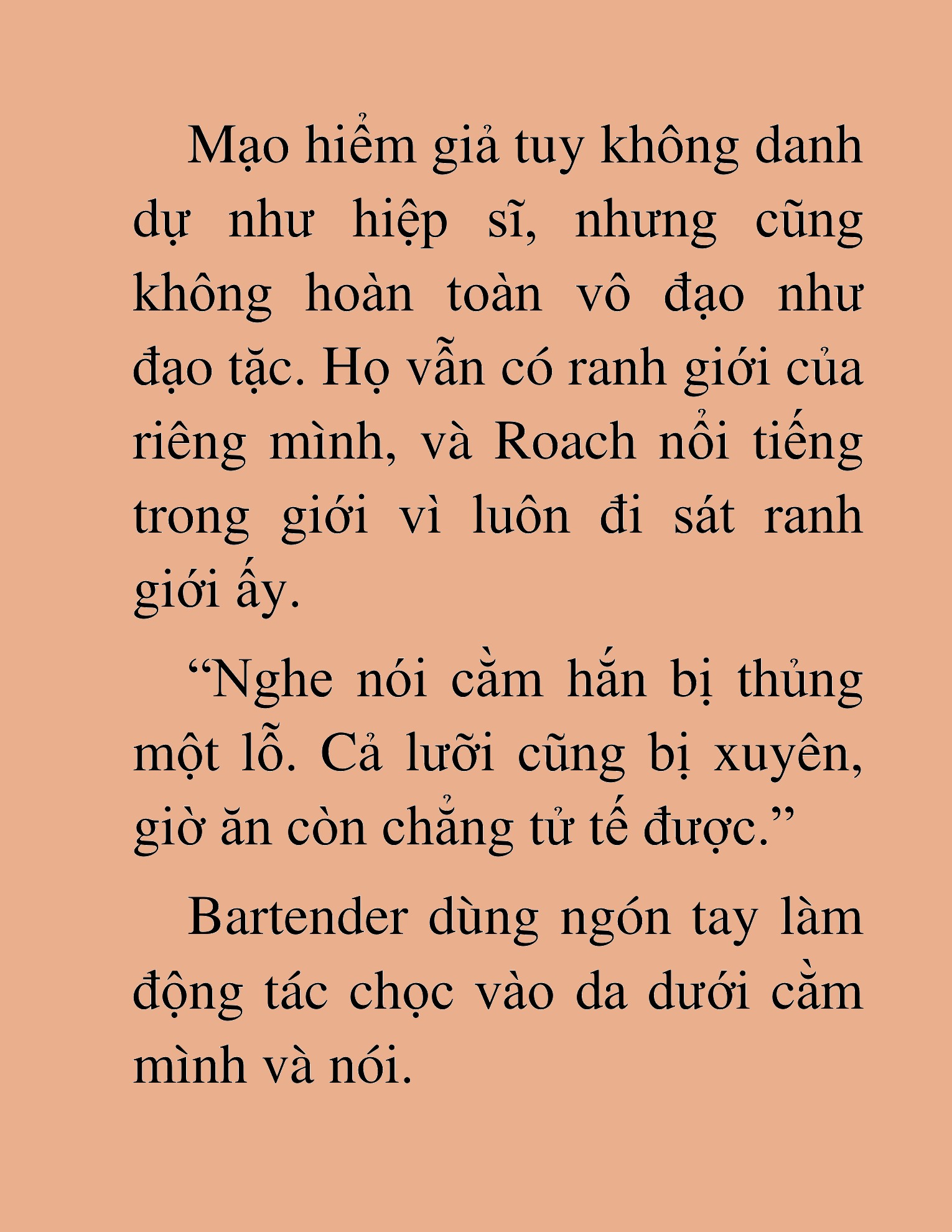 Mạo hiểm giả tuy không danh dự như hiệp sĩ, nhưng cũng không hoàn toàn vô đạo như đạo tặc. Họ vẫn có ranh giới của riêng mình, và Roach nổi tiếng trong giới vì luôn đi sát ranh giới ấy.

“Nghe nói cằm hắn bị thủng một lỗ. Cả lưỡi cũng bị xuyên, giờ ăn còn chẳng tử tế được.”

Bartender dùng ngón tay làm động tác chọc vào da dưới cằm mình và nói.